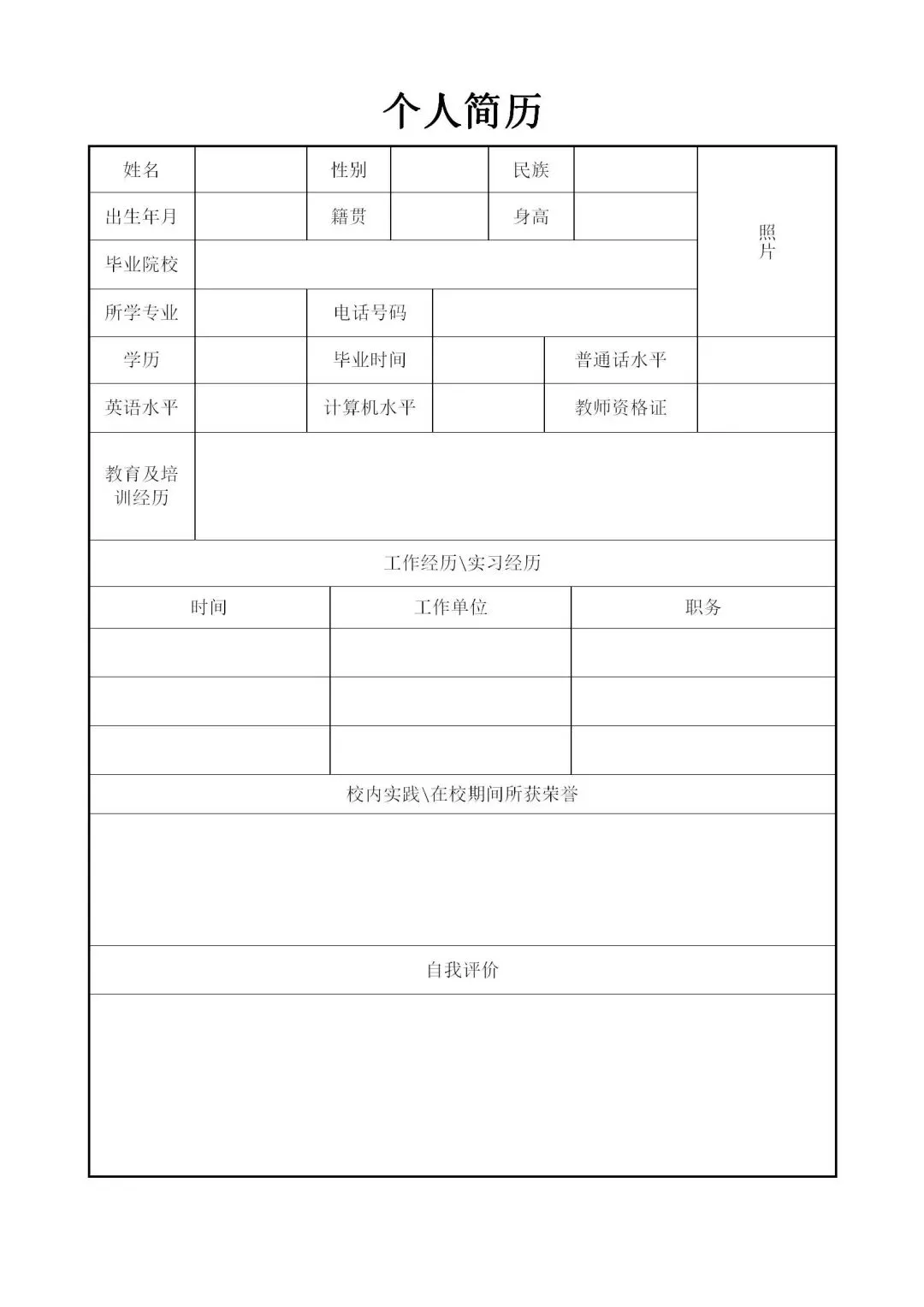 个人简历

| 姓名 | | 性别 | | 民族 | | 照片 |
|---|---|---|---|---|---|---|
| 出生年月 | | 籍贯 | | 身高 | | |
| 毕业院校 | | | | | | |
| 所学专业 | | 电话号码 | | | | |
| 学历 | | 毕业时间 | | 普通话水平 | | |
| 英语水平 | | 计算机水平 | | 教师资格证 | | |
| 教育及培训经历 | | | | | | |

工作经历\实习经历

| 时间 | 工作单位 | 职务 |
|---|---|---|
| | | |
| | | |
| | | |

校内实践\在校期间所获荣誉

自我评价